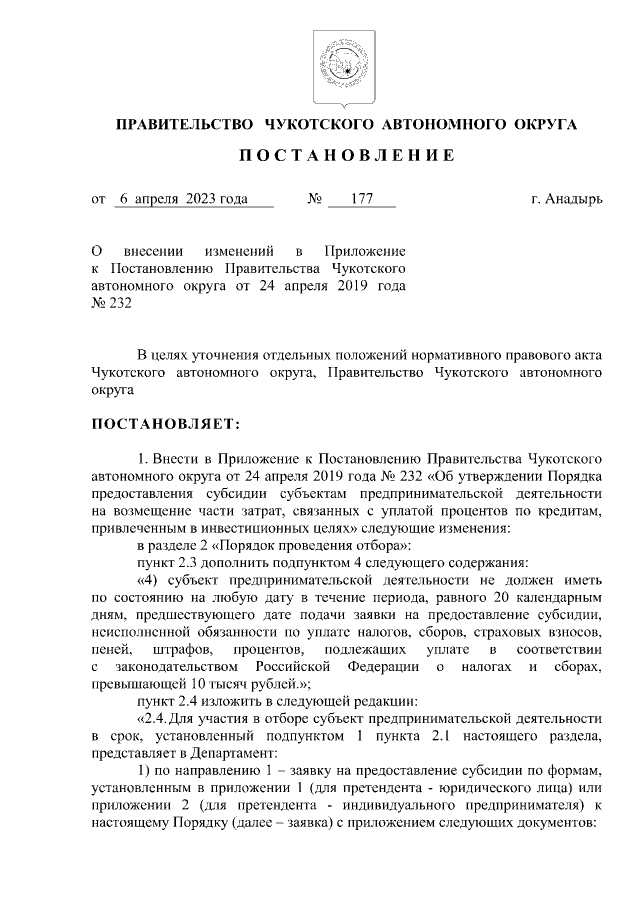 ПРАВИТЕЛЬСТВО ЧУКОТСКОГО АВТОНОМНОГО ОКРУГА

ПОСТАНОВЛЕНИЕ

от 6 апреля 2023 года № 177 г. Анадырь

О внесении изменений в Приложение к Постановлению Правительства Чукотского автономного округа от 24 апреля 2019 года № 232

В целях уточнения отдельных положений нормативного правового акта Чукотского автономного округа, Правительство Чукотского автономного округа

ПОСТАНОВЛЯЕТ:

1. Внести в Приложение к Постановлению Правительства Чукотского автономного округа от 24 апреля 2019 года № 232 «Об утверждении Порядка предоставления субсидии субъектам предпринимательской деятельности на возмещение части затрат, связанных с уплатой процентов по кредитам, привлеченным в инвестиционных целях» следующие изменения:

в разделе 2 «Порядок проведения отбора»:

пункт 2.3 дополнить подпунктом 4 следующего содержания:

«4) субъект предпринимательской деятельности не должен иметь по состоянию на любую дату в течение периода, равного 20 календарным дням, предшествующего дате подачи заявки на предоставление субсидии, неисполненной обязанности по уплате налогов, сборов, страховых взносов, пеней, штрафов, процентов, подлежащих уплате в соответствии с законодательством Российской Федерации о налогах и сборах, превышающей 10 тысяч рублей.»;

пункт 2.4 изложить в следующей редакции:

«2.4. Для участия в отборе субъект предпринимательской деятельности в срок, установленный подпунктом 1 пункта 2.1 настоящего раздела, представляет в Департамент:

1) по направлению 1 – заявку на предоставление субсидии по формам, установленным в приложении 1 (для претендента - юридического лица) или приложении 2 (для претендента - индивидуального предпринимателя) к настоящему Порядку (далее – заявка) с приложением следующих документов: